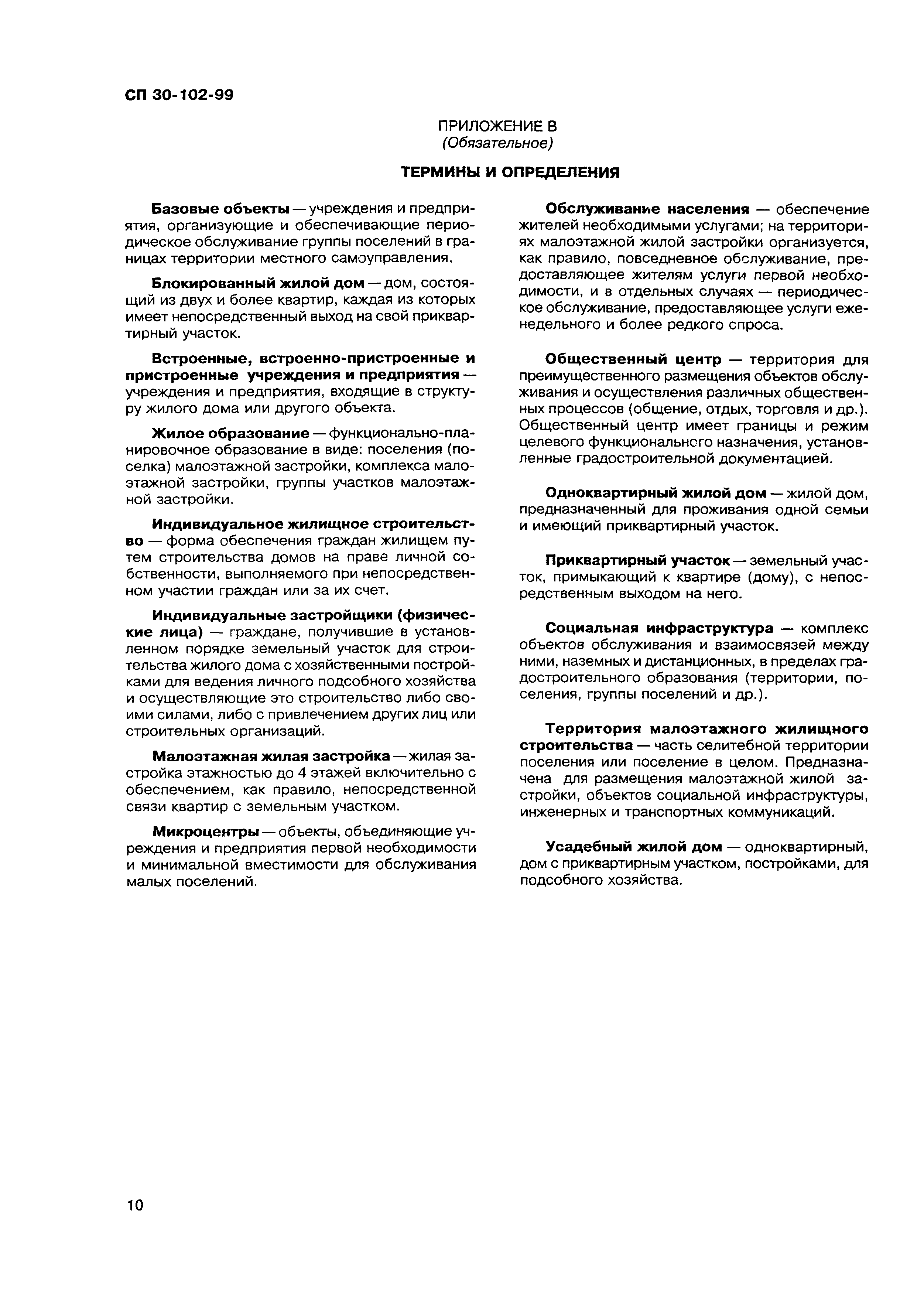 СП 30-102-99

ПРИЛОЖЕНИЕ В
(Обязательное)

ТЕРМИНЫ И ОПРЕДЕЛЕНИЯ

Базовые объекты — учреждения и предприятия, организующие и обеспечивающие периодическое обслуживание группы поселений в границах территории местного самоуправления.

Блокированный жилой дом — дом, состоящий из двух и более квартир, каждая из которых имеет непосредственный выход на свой приквартирный участок.

Встроенные, встроенно-пристроенные и пристроенные учреждения и предприятия — учреждения и предприятия, входящие в структуру жилого дома или другого объекта.

Жилое образование — функционально-планировочное образование в виде: поселения (поселка) малоэтажной застройки, комплекса малоэтажной застройки, группы участков малоэтажной застройки.

Индивидуальное жилищное строительство — форма обеспечения граждан жилищем путем строительства домов на праве личной собственности, выполняемого при непосредственном участии граждан или за их счет.

Индивидуальные застройщики (физические лица) — граждане, получившие в установленном порядке земельный участок для строительства жилого дома с хозяйственными постройками для ведения личного подсобного хозяйства и осуществляющие это строительство либо своими силами, либо с привлечением других лиц или строительных организаций.

Малоэтажная жилая застройка — жилая застройка этажностью до 4 этажей включительно с обеспечением, как правило, непосредственной связи квартир с земельным участком.

Микроцентры — объекты, объединяющие учреждения и предприятия первой необходимости и минимальной вместимости для обслуживания малых поселений.

Обслуживание населения — обеспечение жителей необходимыми услугами; на территориях малоэтажной жилой застройки организуется, как правило, повседневное обслуживание, предоставляющее жителям услуги первой необходимости, и в отдельных случаях — периодическое обслуживание, предоставляющее услуги еженедельного и более редкого спроса.

Общественный центр — территория для преимущественного размещения объектов обслуживания и осуществления различных общественных процессов (общение, отдых, торговля и др.). Общественный центр имеет границы и режим целевого функционального назначения, установленные градостроительной документацией.

Одноквартирный жилой дом — жилой дом, предназначенный для проживания одной семьи и имеющий приквартирный участок.

Приквартирный участок — земельный участок, примыкающий к квартире (дому), с непосредственным выходом на него.

Социальная инфраструктура — комплекс объектов обслуживания и взаимосвязей между ними, наземных и дистанционных, в пределах градостроительного образования (территории, поселения, группы поселений и др.).

Территория малоэтажного жилищного строительства — часть селитебной территории поселения или поселение в целом. Предназначена для размещения малоэтажной жилой застройки, объектов социальной инфраструктуры, инженерных и транспортных коммуникаций.

Усадебный жилой дом — одноквартирный, дом с приквартирным участком, постройками, для подсобного хозяйства.

10